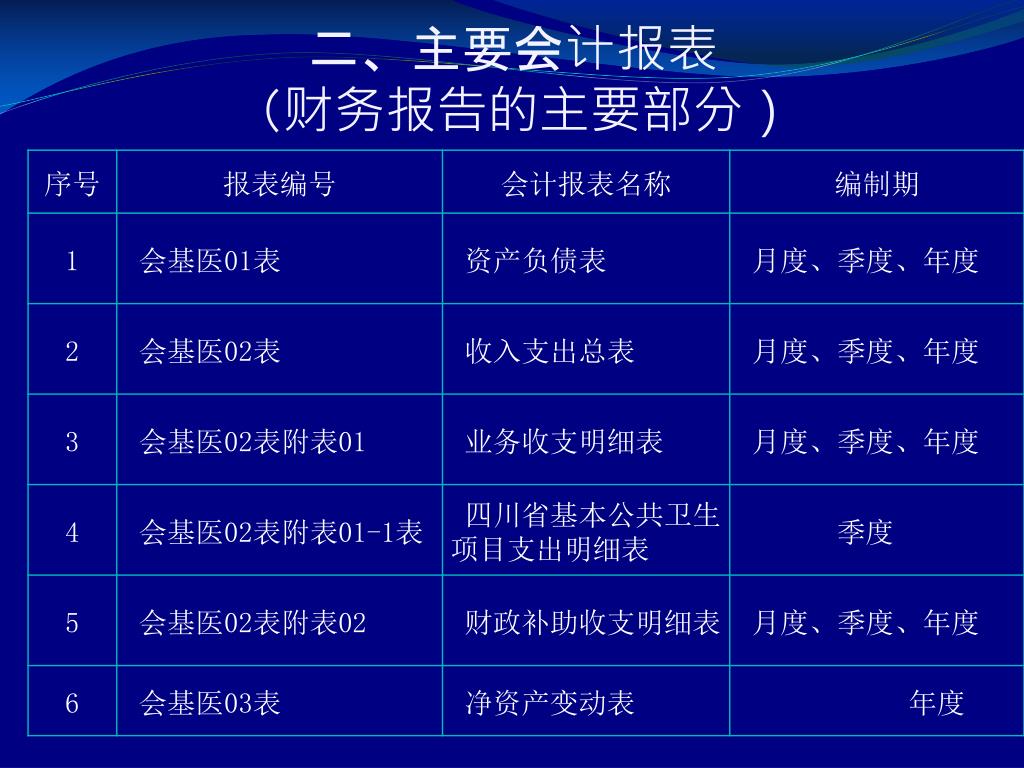 二、主要会计报表
（财务报告的主要部分）

| 序号 | 报表编号 | 会计报表名称 | 编制期 |
|---|---|---|---|
| 1 | 会基医01表 | 资产负债表 | 月度、季度、年度 |
| 2 | 会基医02表 | 收入支出总表 | 月度、季度、年度 |
| 3 | 会基医02表附表01 | 业务收支明细表 | 月度、季度、年度 |
| 4 | 会基医02表附表01-1表 | 四川省基本公共卫生项目支出明细表 | 季度 |
| 5 | 会基医02表附表02 | 财政补助收支明细表 | 月度、季度、年度 |
| 6 | 会基医03表 | 净资产变动表 | 年度 |